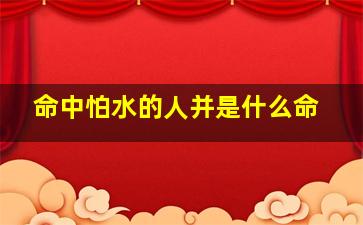 命中怕水的人并是什么命